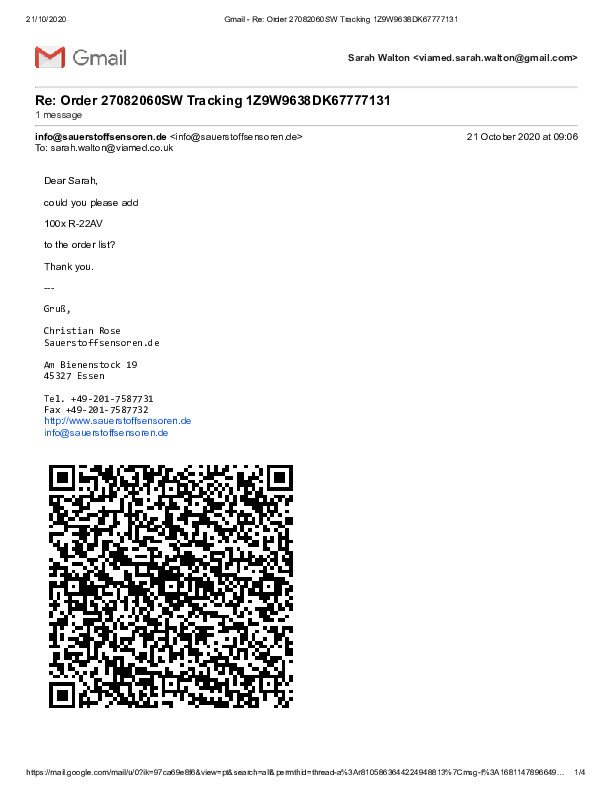 21/10/2020 Gmail - Re: Order 27082060SW Tracking 1Z9W9638DK67777131

Gmail

Sarah Walton <viamed.sarah.walton@gmail.com>

Re: Order 27082060SW Tracking 1Z9W9638DK67777131
1 message

info@sauerstoffsensoren.de <info@sauerstoffsensoren.de> 21 October 2020 at 09:06
To: sarah.walton@viamed.co.uk

Dear Sarah,

could you please add

100x R-22AV

to the order list?

Thank you.

---

Gruß,

Christian Rose
Sauerstoffsensoren.de

Am Bienenstock 19
45327 Essen

Tel. +49-201-7587731
Fax +49-201-7587732
http://www.sauerstoffsensoren.de
info@sauerstoffsensoren.de

https://mail.google.com/mail/u/0?ik=97ca69e8f6&view=pt&search=all&permthid=thread-a%3Ar8105863644224948813%7Cmsg-f%3A1681147896649... 1/4